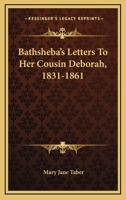 KESSINGER'S LEGACY REPRINTS

Bathsheba's Letters To Her Cousin Deborah, 1831-1861

Mary Jane Taber